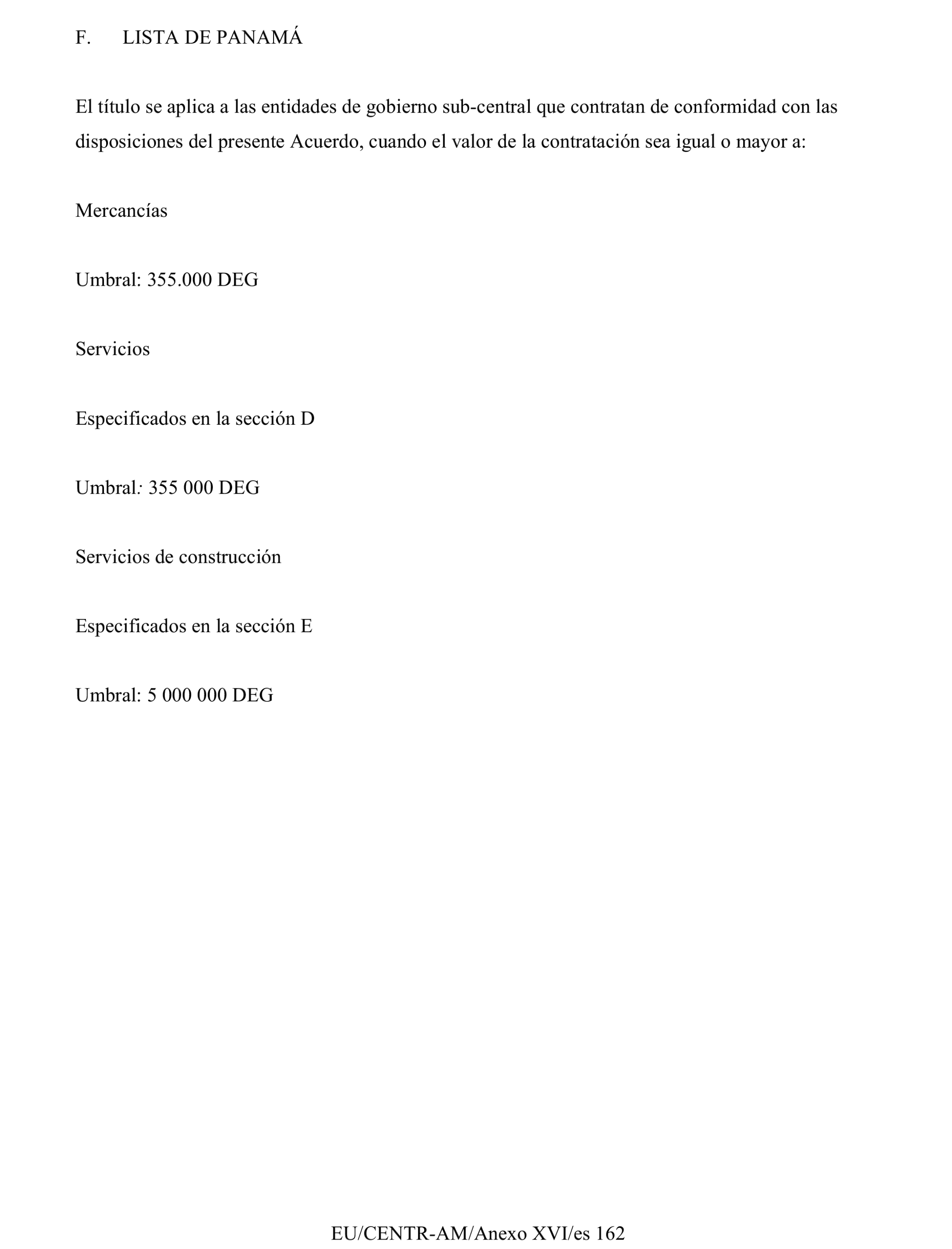 F. LISTA DE PANAMÁ

El título se aplica a las entidades de gobierno sub-central que contratan de conformidad con las disposiciones del presente Acuerdo, cuando el valor de la contratación sea igual o mayor a:

Mercancías

Umbral: 355.000 DEG

Servicios

Especificados en la sección D

Umbral: 355 000 DEG

Servicios de construcción

Especificados en la sección E

Umbral: 5 000 000 DEG

EU/CENTR-AM/Anexo XVI/es 162